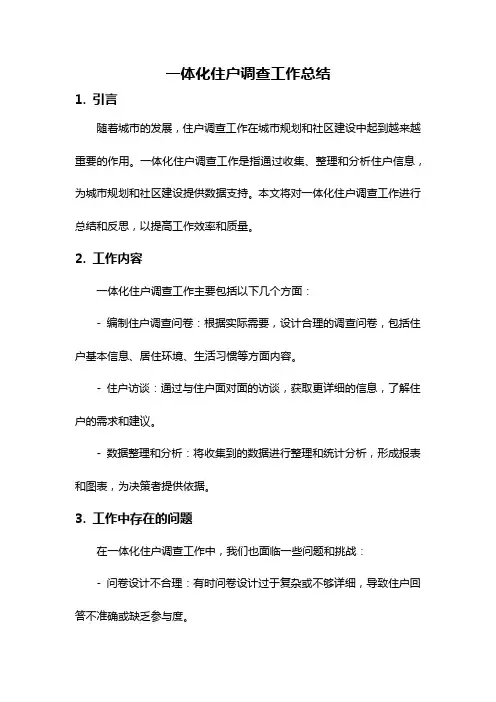 一体化住户调查工作总结

1. 引言

随着城市的发展，住户调查工作在城市规划和社区建设中起到越来越重要的作用。一体化住户调查工作是指通过收集、整理和分析住户信息，为城市规划和社区建设提供数据支持。本文将对一体化住户调查工作进行总结和反思，以提高工作效率和质量。

2. 工作内容

一体化住户调查工作主要包括以下几个方面：

- 编制住户调查问卷：根据实际需要，设计合理的调查问卷，包括住户基本信息、居住环境、生活习惯等方面内容。

- 住户访谈：通过与住户面对面的访谈，获取更详细的信息，了解住户的需求和建议。

- 数据整理和分析：将收集到的数据进行整理和统计分析，形成报表和图表，为决策者提供依据。

3. 工作中存在的问题

在一体化住户调查工作中，我们也面临一些问题和挑战：

- 问卷设计不合理：有时问卷设计过于复杂或不够详细，导致住户回答不准确或缺乏参与度。